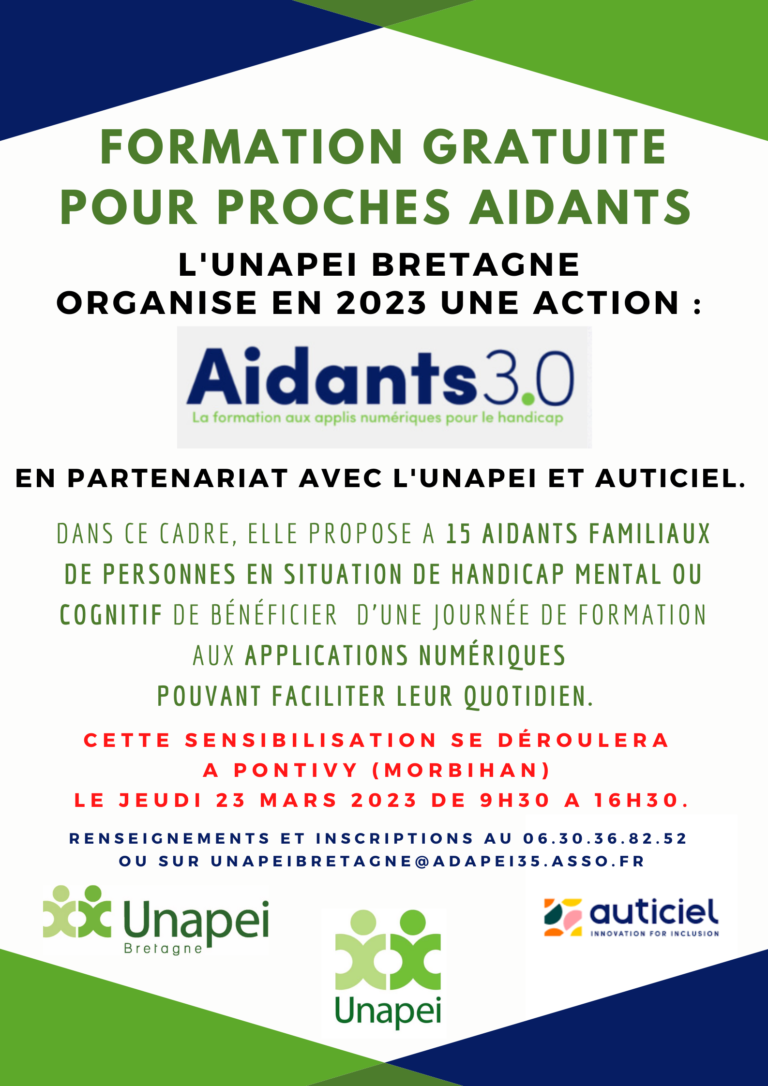 FORMATION GRATUITE POUR PROCHES AIDANTS

L'UNAPEI BRETAGNE ORGANISE EN 2023 UNE ACTION :

Aidants3.0
La formation aux applis numériques pour le handicap

EN PARTENARIAT AVEC L'UNAPEI ET AUTICIEL.

DANS CE CADRE, ELLE PROPOSE A 15 AIDANTS FAMILIAUX DE PERSONNES EN SITUATION DE HANDICAP MENTAL OU COGNITIF DE BÉNÉFICIER D'UNE JOURNÉE DE FORMATION AUX APPLICATIONS NUMÉRIQUES POUVANT FACILITER LEUR QUOTIDIEN.

CETTE SENSIBILISATION SE DÉROULERA A PONTIVY (MORBIHAN) LE JEUDI 23 MARS 2023 DE 9H30 A 16H30.

RENSEIGNEMENTS ET INSCRIPTIONS AU 06.30.36.82.52 OU SUR UNAPEIBRETAGNE@ADAPEI35.ASSO.FR

Unapei Bretagne

Unapei

auticiel
INNOVATION FOR INCLUSION